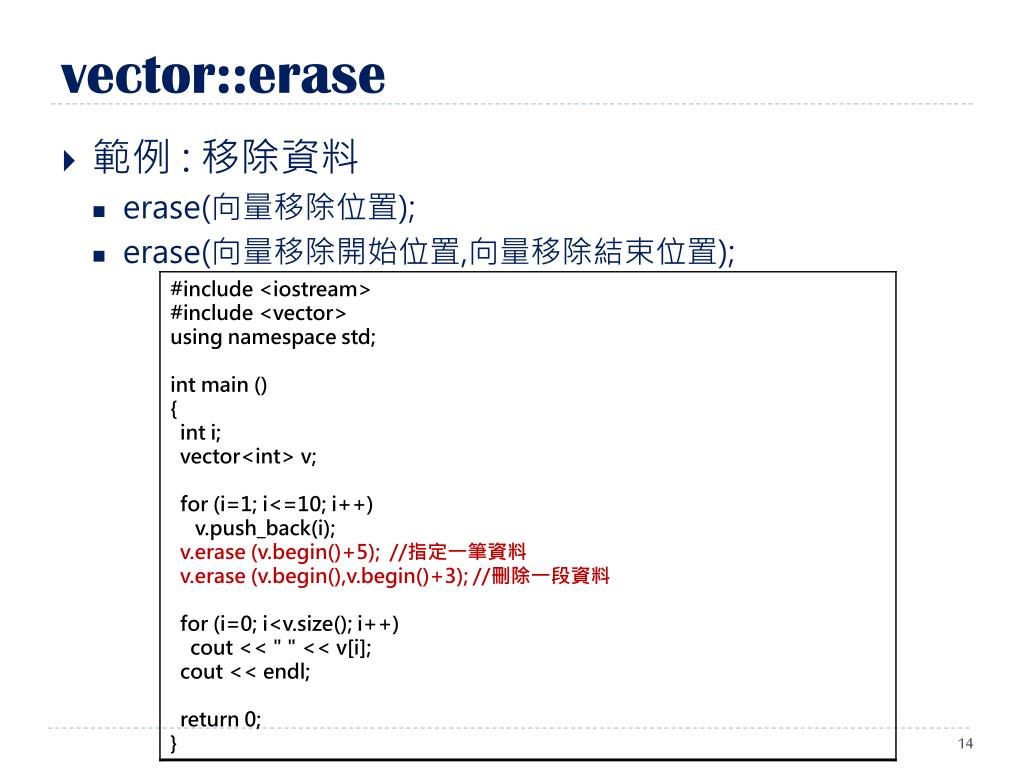 vector::erase

範例 : 移除資料

erase(向量移除位置);

erase(向量移除開始位置,向量移除結束位置);

#include <iostream>
#include <vector>
using namespace std;

int main ()
{
  int i;
  vector<int> v;

  for (i=1; i<=10; i++)
    v.push_back(i);
  v.erase (v.begin()+5);  //指定一筆資料
  v.erase (v.begin(),v.begin()+3); //刪除一段資料

  for (i=0; i<v.size(); i++)
    cout << " " << v[i];
  cout << endl;

  return 0;
}

14